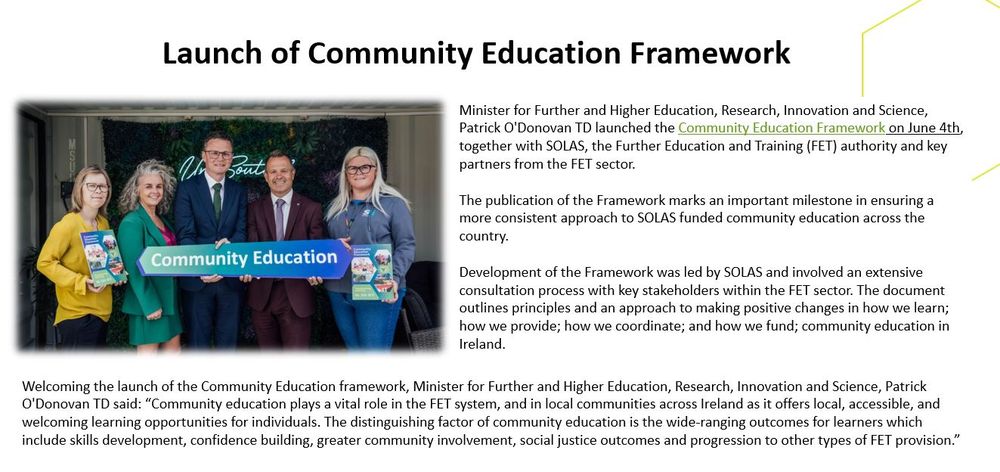 Launch of Community Education Framework

Community Education

Minister for Further and Higher Education, Research, Innovation and Science, Patrick O'Donovan TD launched the Community Education Framework on June 4th, together with SOLAS, the Further Education and Training (FET) authority and key partners from the FET sector.

The publication of the Framework marks an important milestone in ensuring a more consistent approach to SOLAS funded community education across the country.

Development of the Framework was led by SOLAS and involved an extensive consultation process with key stakeholders within the FET sector. The document outlines principles and an approach to making positive changes in how we learn; how we provide; how we coordinate; and how we fund; community education in Ireland.

Welcoming the launch of the Community Education framework, Minister for Further and Higher Education, Research, Innovation and Science, Patrick O'Donovan TD said: "Community education plays a vital role in the FET system, and in local communities across Ireland as it offers local, accessible, and welcoming learning opportunities for individuals. The distinguishing factor of community education is the wide-ranging outcomes for learners which include skills development, confidence building, greater community involvement, social justice outcomes and progression to other types of FET provision."